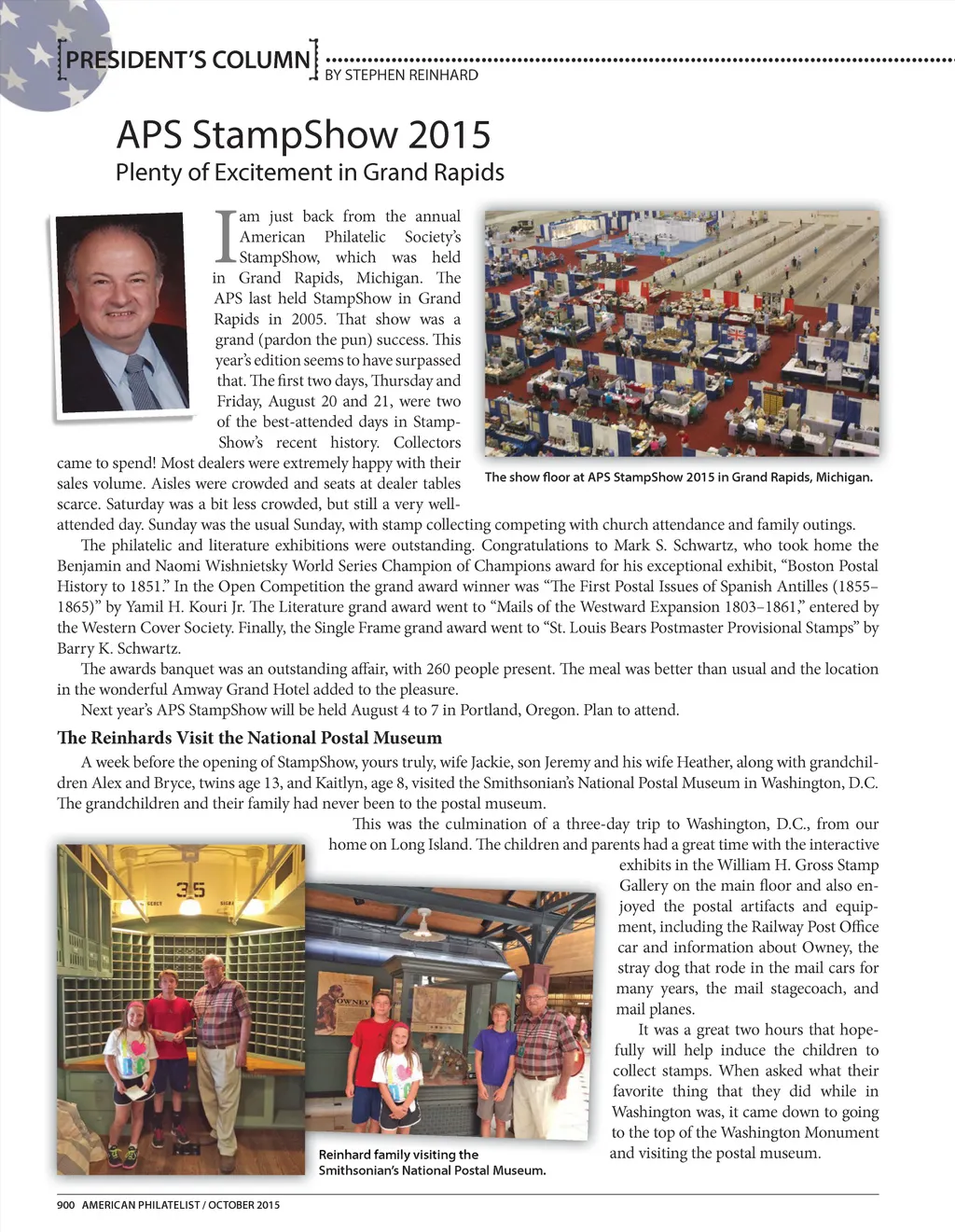 PRESIDENT'S COLUMN
BY STEPHEN REINHARD

APS StampShow 2015
Plenty of Excitement in Grand Rapids

I am just back from the annual American Philatelic Society's StampShow, which was held in Grand Rapids, Michigan. The APS last held StampShow in Grand Rapids in 2005. That show was a grand (pardon the pun) success. This year's edition seems to have surpassed that. The first two days, Thursday and Friday, August 20 and 21, were two of the best-attended days in StampShow's recent history. Collectors came to spend! Most dealers were extremely happy with their sales volume. Aisles were crowded and seats at dealer tables scarce. Saturday was a bit less crowded, but still a very well-attended day. Sunday was the usual Sunday, with stamp collecting competing with church attendance and family outings.

The show floor at APS StampShow 2015 in Grand Rapids, Michigan.

The philatelic and literature exhibitions were outstanding. Congratulations to Mark S. Schwartz, who took home the Benjamin and Naomi Wishnietsky World Series Champion of Champions award for his exceptional exhibit, "Boston Postal History to 1851." In the Open Competition the grand award winner was "The First Postal Issues of Spanish Antilles (1855–1865)" by Yamil H. Kouri Jr. The Literature grand award went to "Mails of the Westward Expansion 1803–1861," entered by the Western Cover Society. Finally, the Single Frame grand award went to "St. Louis Bears Postmaster Provisional Stamps" by Barry K. Schwartz.

The awards banquet was an outstanding affair, with 260 people present. The meal was better than usual and the location in the wonderful Amway Grand Hotel added to the pleasure.

Next year's APS StampShow will be held August 4 to 7 in Portland, Oregon. Plan to attend.

The Reinhards Visit the National Postal Museum

A week before the opening of StampShow, yours truly, wife Jackie, son Jeremy and his wife Heather, along with grandchildren Alex and Bryce, twins age 13, and Kaitlyn, age 8, visited the Smithsonian's National Postal Museum in Washington, D.C. The grandchildren and their family had never been to the postal museum.

This was the culmination of a three-day trip to Washington, D.C., from our home on Long Island. The children and parents had a great time with the interactive exhibits in the William H. Gross Stamp Gallery on the main floor and also enjoyed the postal artifacts and equipment, including the Railway Post Office car and information about Owney, the stray dog that rode in the mail cars for many years, the mail stagecoach, and mail planes.

It was a great two hours that hopefully will help induce the children to collect stamps. When asked what their favorite thing that they did while in Washington was, it came down to going to the top of the Washington Monument and visiting the postal museum.

35
OWNEY

Reinhard family visiting the Smithsonian's National Postal Museum.

900 AMERICAN PHILATELIST / OCTOBER 2015